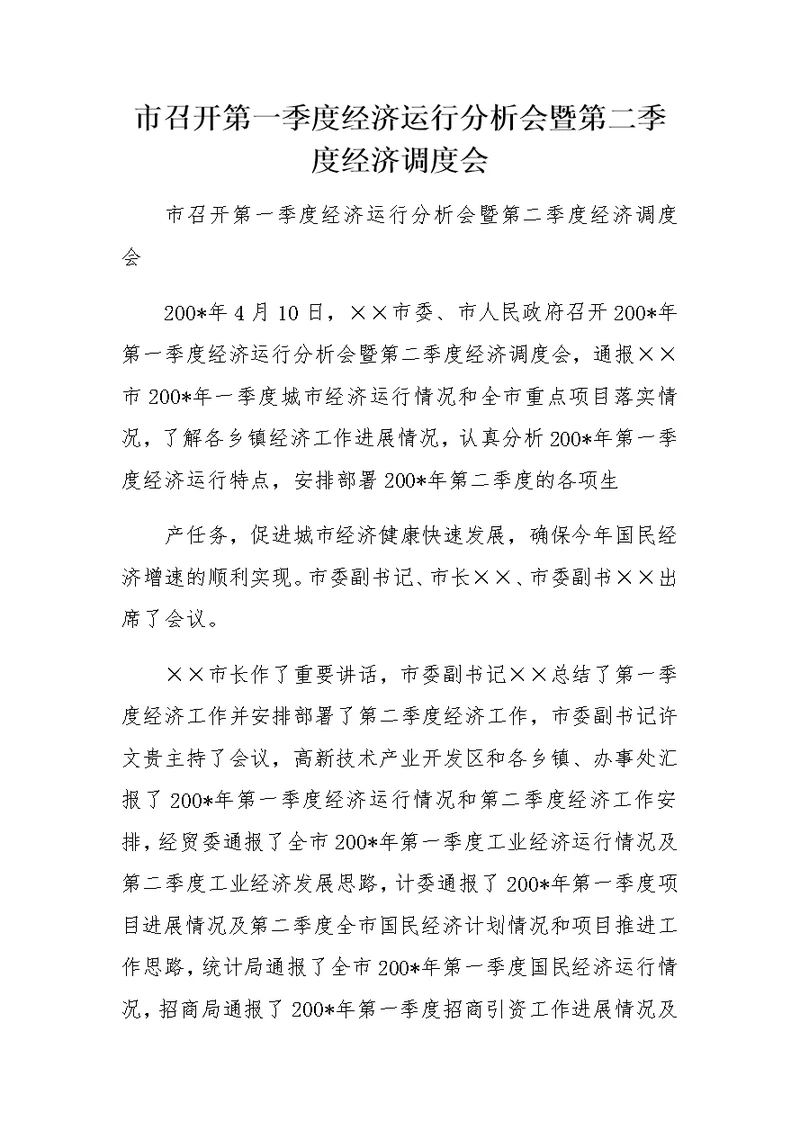 市召开第一季度经济运行分析会暨第二季度经济调度会

市召开第一季度经济运行分析会暨第二季度经济调度会

200*年4月10日，××市委、市人民政府召开200*年第一季度经济运行分析会暨第二季度经济调度会，通报××市200*年一季度城市经济运行情况和全市重点项目落实情况，了解各乡镇经济工作进展情况，认真分析200*年第一季度经济运行特点，安排部署200*年第二季度的各项生

产任务，促进城市经济健康快速发展，确保今年国民经济增速的顺利实现。市委副书记、市长××、市委副书××出席了会议。

××市长作了重要讲话，市委副书记××总结了第一季度经济工作并安排部署了第二季度经济工作，市委副书记许文贵主持了会议，高新技术产业开发区和各乡镇、办事处汇报了200*年第一季度经济运行情况和第二季度经济工作安排，经贸委通报了全市200*年第一季度工业经济运行情况及第二季度工业经济发展思路，计委通报了200*年第一季度项目进展情况及第二季度全市国民经济计划情况和项目推进工作思路，统计局通报了全市200*年第一季度国民经济运行情况，招商局通报了200*年第一季度招商引资工作进展情况及